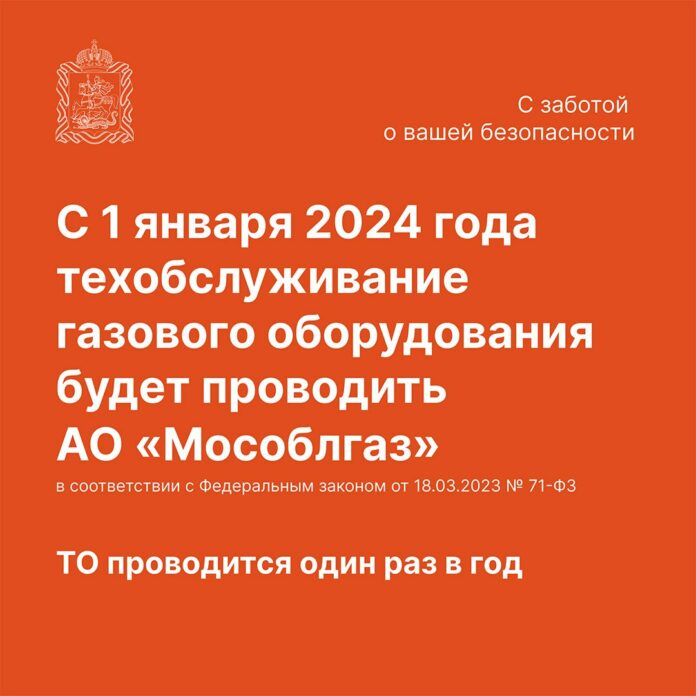 С заботой
о вашей безопасности

С 1 января 2024 года техобслуживание газового оборудования будет проводить АО «Мособлгаз»

в соответствии с Федеральным законом от 18.03.2023 № 71-ФЗ

ТО проводится один раз в год